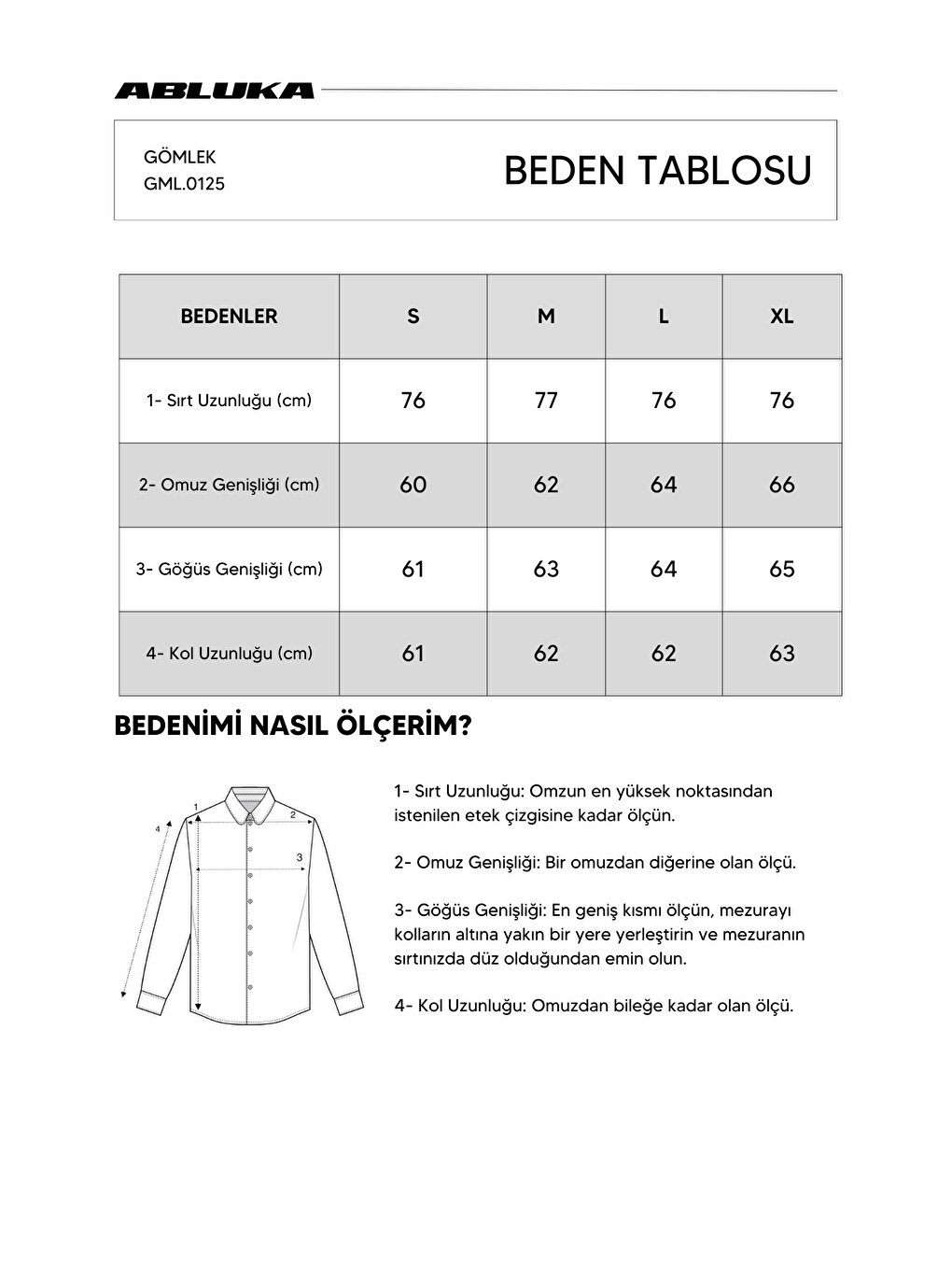 ABLUKA

GÖMLEK
GML.0125

BEDEN TABLOSU

| BEDENLER | S | M | L | XL |
|---|---|---|---|---|
| 1- Sırt Uzunluğu (cm) | 76 | 77 | 76 | 76 |
| 2- Omuz Genişliği (cm) | 60 | 62 | 64 | 66 |
| 3- Göğüs Genişliği (cm) | 61 | 63 | 64 | 65 |
| 4- Kol Uzunluğu (cm) | 61 | 62 | 62 | 63 |

BEDENİMİ NASIL ÖLÇERİM?

1
2
3
4

1- Sırt Uzunluğu: Omzun en yüksek noktasından istenilen etek çizgisine kadar ölçün.

2- Omuz Genişliği: Bir omuzdan diğerine olan ölçü.

3- Göğüs Genişliği: En geniş kısmı ölçün, mezurayı kolların altına yakın bir yere yerleştirin ve mezuranın sırtınızda düz olduğundan emin olun.

4- Kol Uzunluğu: Omuzdan bileğe kadar olan ölçü.